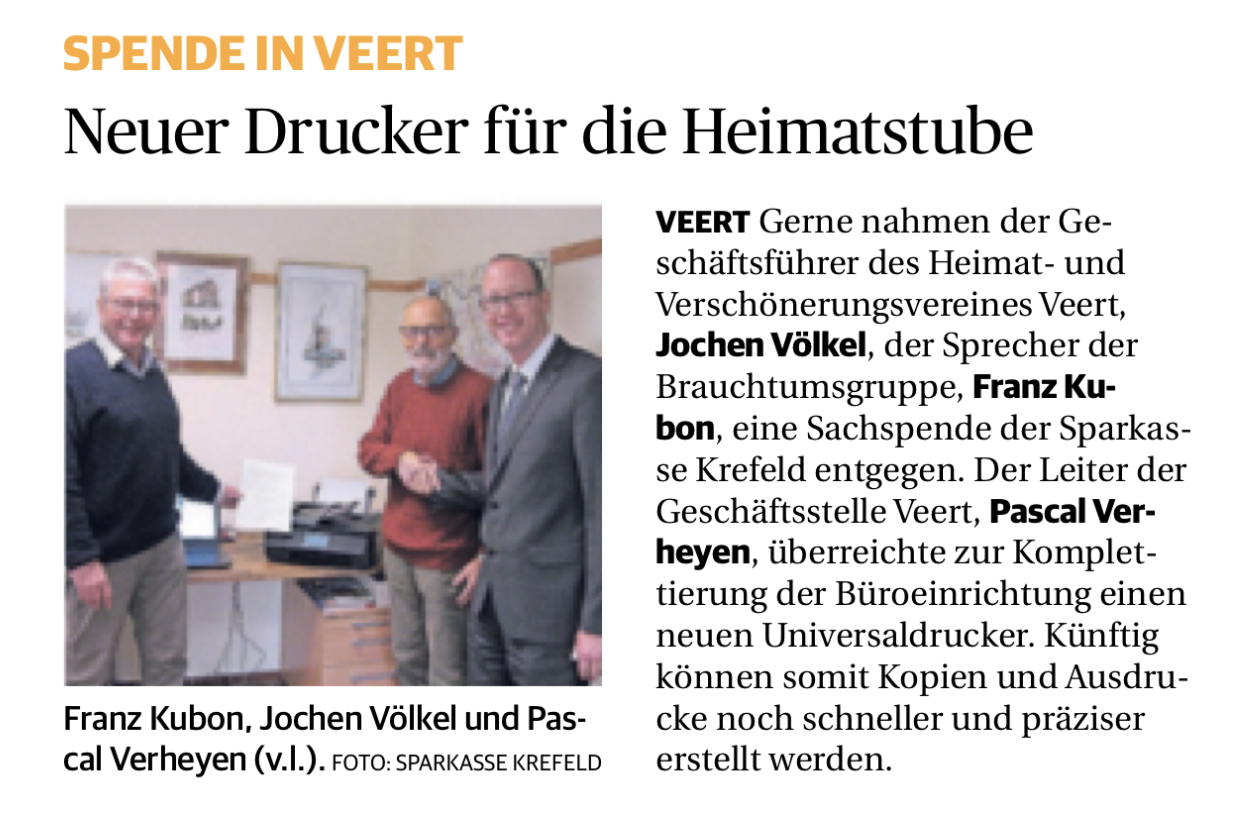 SPENDE IN VEERT

Neuer Drucker für die Heimatstube

Franz Kubon, Jochen Völkel und Pascal Verheyen (v.l.). FOTO: SPARKASSE KREFELD

VEERT Gerne nahmen der Geschäftsführer des Heimat- und Verschönerungsvereines Veert, Jochen Völkel, der Sprecher der Brauchtumsgruppe, Franz Kubon, eine Sachspende der Sparkasse Krefeld entgegen. Der Leiter der Geschäftsstelle Veert, Pascal Verheyen, überreichte zur Komplettierung der Büroeinrichtung einen neuen Universaldrucker. Künftig können somit Kopien und Ausdrucke noch schneller und präziser erstellt werden.